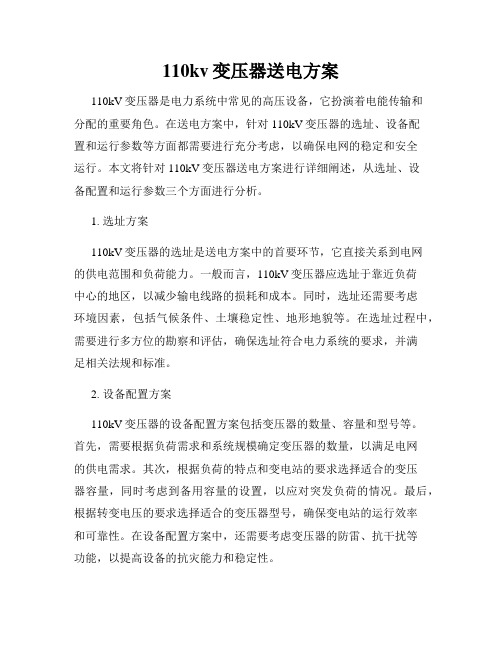 110kv 变压器送电方案

110kV 变压器是电力系统中常见的高压设备，它扮演着电能传输和分配的重要角色。在送电方案中，针对 110kV 变压器的选址、设备配置和运行参数等方面都需要进行充分考虑，以确保电网的稳定和安全运行。本文将针对 110kV 变压器送电方案进行详细阐述，从选址、设备配置和运行参数三个方面进行分析。

1. 选址方案

110kV 变压器的选址是送电方案中的首要环节，它直接关系到电网的供电范围和负荷能力。一般而言，110kV 变压器应选址于靠近负荷中心的地区，以减少输电线路的损耗和成本。同时，选址还需要考虑环境因素，包括气候条件、土壤稳定性、地形地貌等。在选址过程中，需要进行多方位的勘察和评估，确保选址符合电力系统的要求，并满足相关法规和标准。

2. 设备配置方案

110kV 变压器的设备配置方案包括变压器的数量、容量和型号等。首先，需要根据负荷需求和系统规模确定变压器的数量，以满足电网的供电需求。其次，根据负荷的特点和变电站的要求选择适合的变压器容量，同时考虑到备用容量的设置，以应对突发负荷的情况。最后，根据转变电压的要求选择适合的变压器型号，确保变电站的运行效率和可靠性。在设备配置方案中，还需要考虑变压器的防雷、抗干扰等功能，以提高设备的抗灾能力和稳定性。